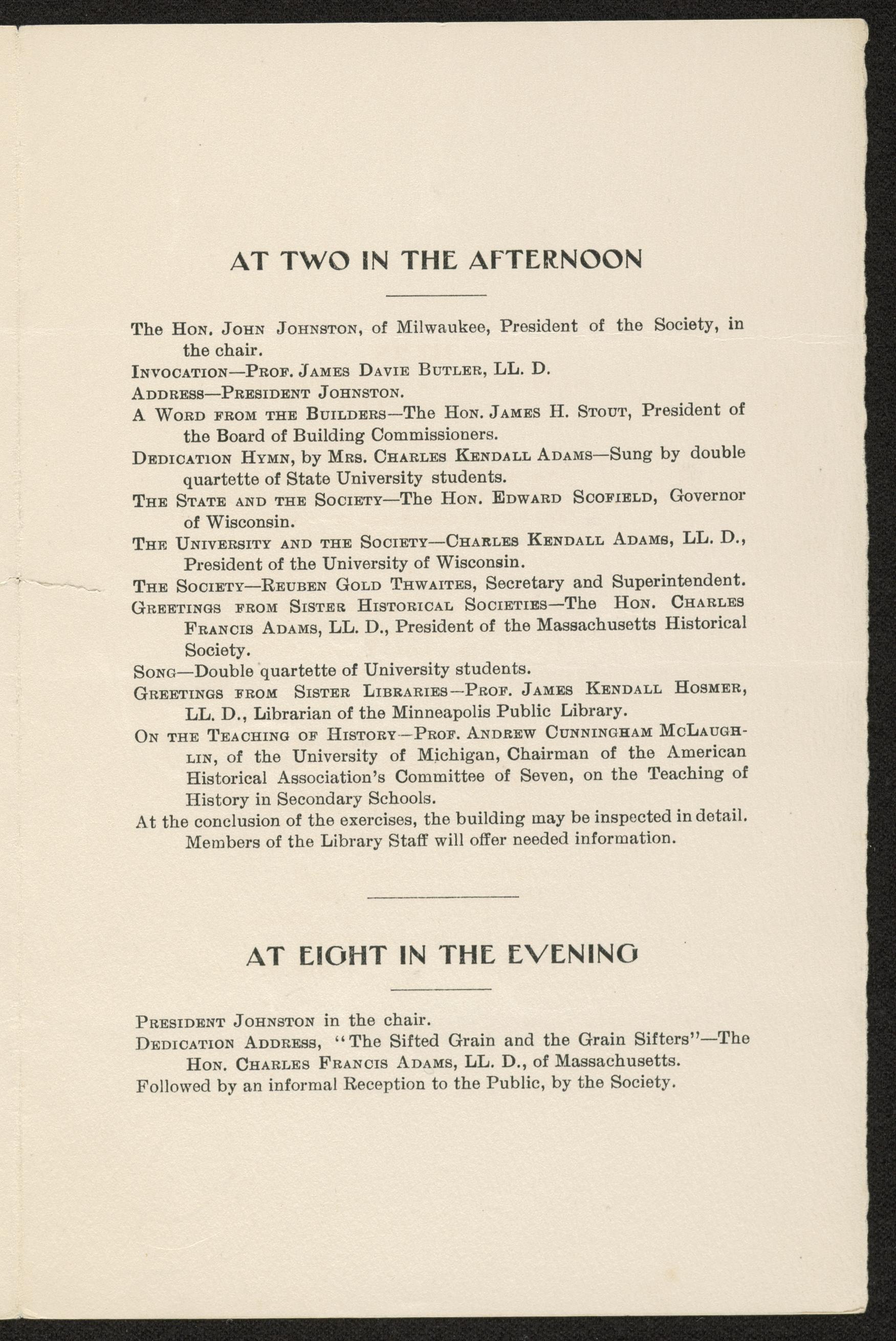 AT TWO IN THE AFTERNOON

The Hon. John Johnston, of Milwaukee, President of the Society, in the chair.

Invocation—Prof. James Davie Butler, LL. D.

Address—President Johnston.

A Word from the Builders—The Hon. James H. Stout, President of the Board of Building Commissioners.

Dedication Hymn, by Mrs. Charles Kendall Adams—Sung by double quartette of State University students.

The State and the Society—The Hon. Edward Scofield, Governor of Wisconsin.

The University and the Society—Charles Kendall Adams, LL. D., President of the University of Wisconsin.

The Society—Reuben Gold Thwaites, Secretary and Superintendent.

Greetings from Sister Historical Societies—The Hon. Charles Francis Adams, LL. D., President of the Massachusetts Historical Society.

Song—Double quartette of University students.

Greetings from Sister Libraries—Prof. James Kendall Hosmer, LL. D., Librarian of the Minneapolis Public Library.

On the Teaching of History—Prof. Andrew Cunningham McLaughlin, of the University of Michigan, Chairman of the American Historical Association's Committee of Seven, on the Teaching of History in Secondary Schools.

At the conclusion of the exercises, the building may be inspected in detail. Members of the Library Staff will offer needed information.

AT EIGHT IN THE EVENING

President Johnston in the chair.

Dedication Address, "The Sifted Grain and the Grain Sifters"—The Hon. Charles Francis Adams, LL. D., of Massachusetts.

Followed by an informal Reception to the Public, by the Society.